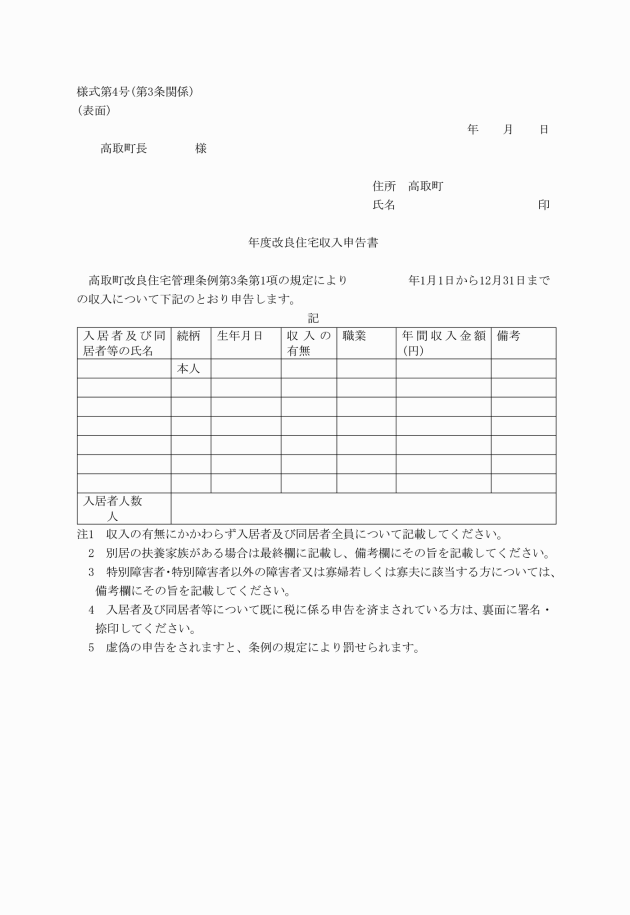 様式第4号(第3条関係)
(表面)

年　月　日

高取町長　　　様

住所　高取町
氏名　　　　　　　　印

年度改良住宅収入申告書

高取町改良住宅管理条例第3条第1項の規定により　　　年1月1日から12月31日までの収入について下記のとおり申告します。

記

| 入居者及び同居者等の氏名 | 続柄 | 生年月日 | 収入の有無 | 職業 | 年間収入金額(円) | 備考 |
|---|---|---|---|---|---|---|
| | 本人 | | | | | |
| | | | | | | |
| | | | | | | |
| | | | | | | |
| | | | | | | |
| | | | | | | |
| | | | | | | |
| 入居者人数　人 | | | | | | |

注1　収入の有無にかかわらず入居者及び同居者全員について記載してください。
2　別居の扶養家族がある場合は最終欄に記載し、備考欄にその旨を記載してください。
3　特別障害者･特別障害者以外の障害者又は寡婦若しくは寡夫に該当する方については、備考欄にその旨を記載してください。
4　入居者及び同居者等について既に税に係る申告を済まされている方は、裏面に署名・捺印してください。
5　虚偽の申告をされますと、条例の規定により罰せられます。